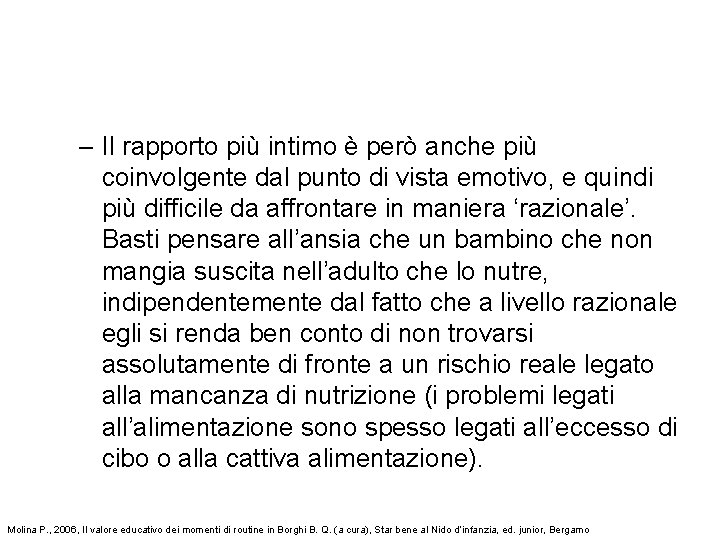 – Il rapporto più intimo è però anche più coinvolgente dal punto di vista emotivo, e quindi più difficile da affrontare in maniera ‘razionale’. Basti pensare all’ansia che un bambino che non mangia suscita nell’adulto che lo nutre, indipendentemente dal fatto che a livello razionale egli si renda ben conto di non trovarsi assolutamente di fronte a un rischio reale legato alla mancanza di nutrizione (i problemi legati all’alimentazione sono spesso legati all’eccesso di cibo o alla cattiva alimentazione).

Molina P., 2006, Il valore educativo dei momenti di routine in Borghi B. Q. (a cura), Star bene al Nido d'infanzia, ed. junior, Bergamo